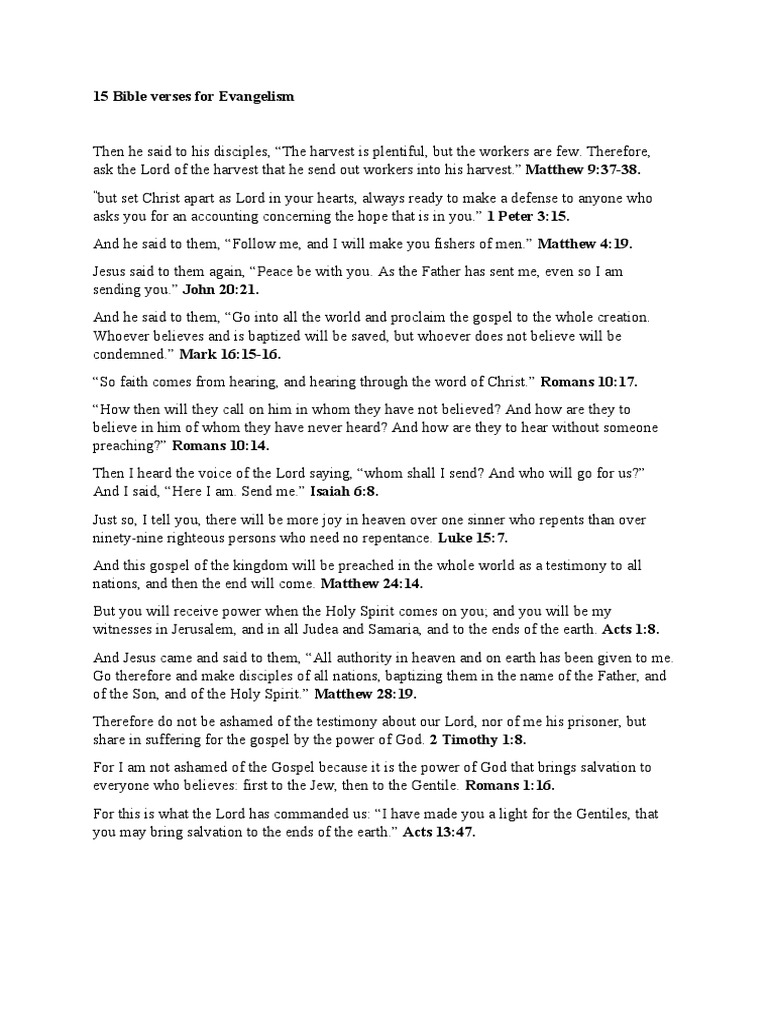 15 Bible verses for Evangelism

Then he said to his disciples, "The harvest is plentiful, but the workers are few. Therefore, ask the Lord of the harvest that he send out workers into his harvest." Matthew 9:37-38.

"but set Christ apart as Lord in your hearts, always ready to make a defense to anyone who asks you for an accounting concerning the hope that is in you." 1 Peter 3:15.

And he said to them, "Follow me, and I will make you fishers of men." Matthew 4:19.

Jesus said to them again, "Peace be with you. As the Father has sent me, even so I am sending you." John 20:21.

And he said to them, "Go into all the world and proclaim the gospel to the whole creation. Whoever believes and is baptized will be saved, but whoever does not believe will be condemned." Mark 16:15-16.

"So faith comes from hearing, and hearing through the word of Christ." Romans 10:17.

"How then will they call on him in whom they have not believed? And how are they to believe in him of whom they have never heard? And how are they to hear without someone preaching?" Romans 10:14.

Then I heard the voice of the Lord saying, "whom shall I send? And who will go for us?" And I said, "Here I am. Send me." Isaiah 6:8.

Just so, I tell you, there will be more joy in heaven over one sinner who repents than over ninety-nine righteous persons who need no repentance. Luke 15:7.

And this gospel of the kingdom will be preached in the whole world as a testimony to all nations, and then the end will come. Matthew 24:14.

But you will receive power when the Holy Spirit comes on you; and you will be my witnesses in Jerusalem, and in all Judea and Samaria, and to the ends of the earth. Acts 1:8.

And Jesus came and said to them, "All authority in heaven and on earth has been given to me. Go therefore and make disciples of all nations, baptizing them in the name of the Father, and of the Son, and of the Holy Spirit." Matthew 28:19.

Therefore do not be ashamed of the testimony about our Lord, nor of me his prisoner, but share in suffering for the gospel by the power of God. 2 Timothy 1:8.

For I am not ashamed of the Gospel because it is the power of God that brings salvation to everyone who believes: first to the Jew, then to the Gentile. Romans 1:16.

For this is what the Lord has commanded us: "I have made you a light for the Gentiles, that you may bring salvation to the ends of the earth." Acts 13:47.